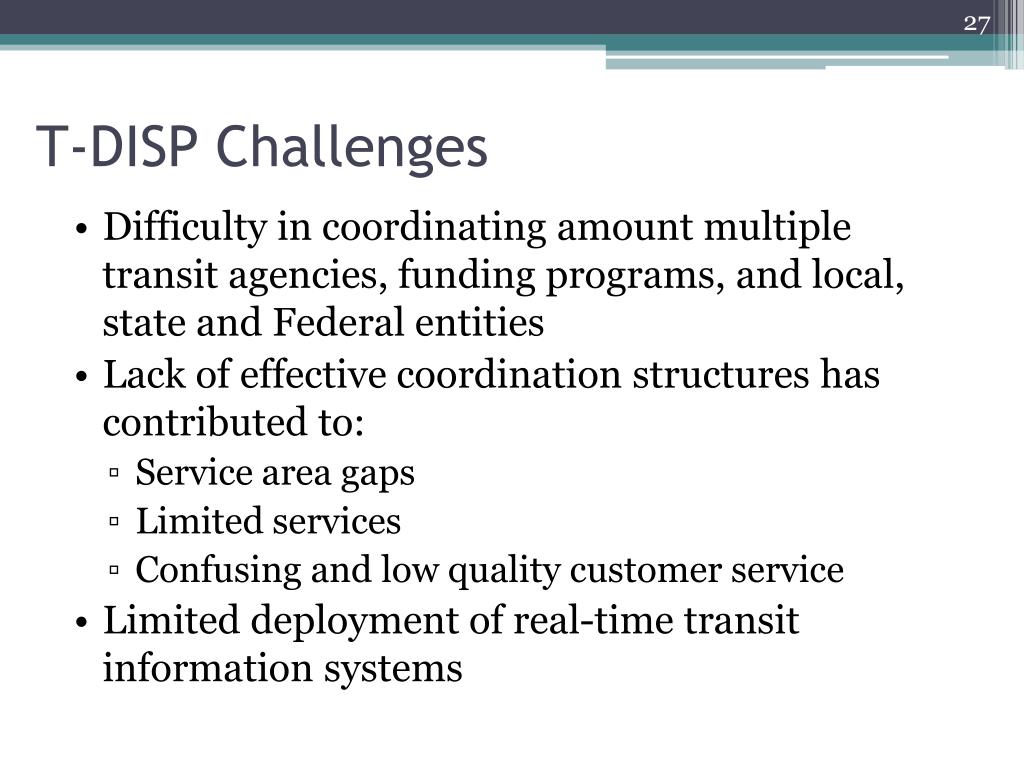 27

T-DISP Challenges

• Difficulty in coordinating amount multiple transit agencies, funding programs, and local, state and Federal entities
• Lack of effective coordination structures has contributed to:
▫ Service area gaps
▫ Limited services
▫ Confusing and low quality customer service
• Limited deployment of real-time transit information systems